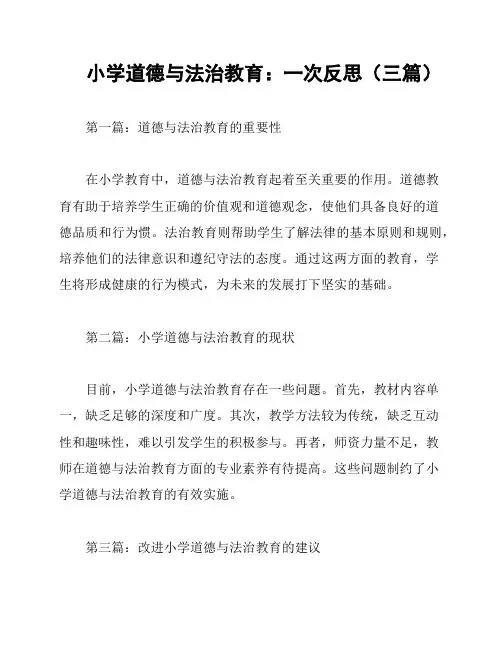 小学道德与法治教育：一次反思（三篇）

第一篇：道德与法治教育的重要性

在小学教育中，道德与法治教育起着至关重要的作用。道德教育有助于培养学生正确的价值观和道德观念，使他们具备良好的道德品质和行为惯。法治教育则帮助学生了解法律的基本原则和规则，培养他们的法律意识和遵纪守法的态度。通过这两方面的教育，学生将形成健康的行为模式，为未来的发展打下坚实的基础。

第二篇：小学道德与法治教育的现状

目前，小学道德与法治教育存在一些问题。首先，教材内容单一，缺乏足够的深度和广度。其次，教学方法较为传统，缺乏互动性和趣味性，难以引发学生的积极参与。再者，师资力量不足，教师在道德与法治教育方面的专业素养有待提高。这些问题制约了小学道德与法治教育的有效实施。

第三篇：改进小学道德与法治教育的建议